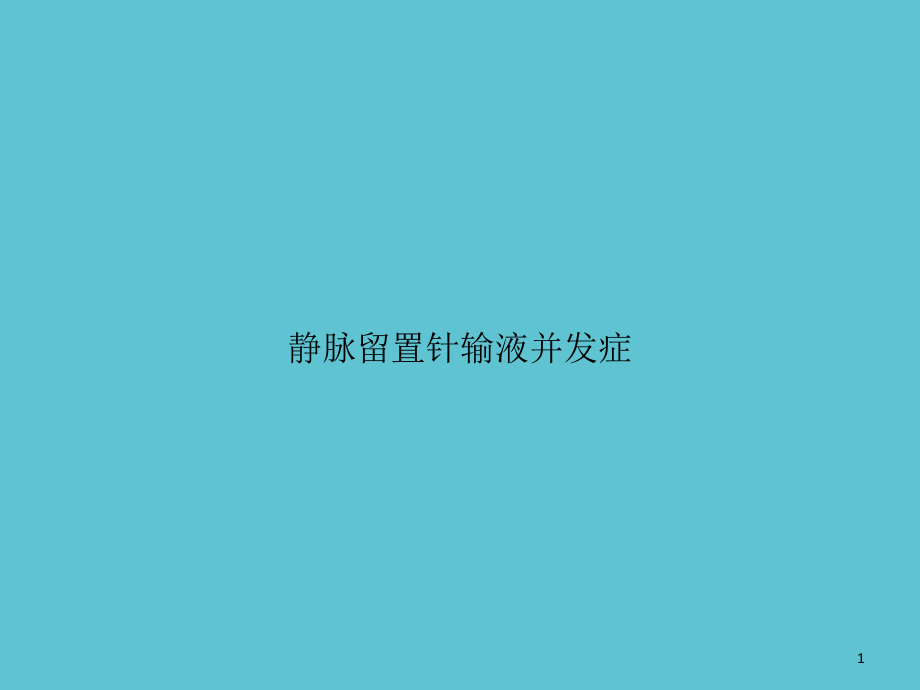 静脉留置针输液并发症

1